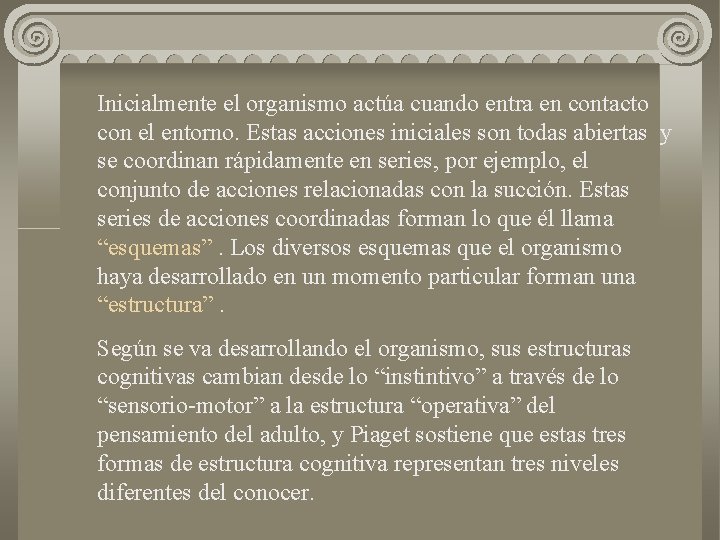 Inicialmente el organismo actúa cuando entra en contacto con el entorno. Estas acciones iniciales son todas abiertas y se coordinan rápidamente en series, por ejemplo, el conjunto de acciones relacionadas con la succión. Estas series de acciones coordinadas forman lo que él llama “esquemas” . Los diversos esquemas que el organismo haya desarrollado en un momento particular forman una “estructura” .

Según se va desarrollando el organismo, sus estructuras cognitivas cambian desde lo “instintivo” a través de lo “sensorio-motor” a la estructura “operativa” del pensamiento del adulto, y Piaget sostiene que estas tres formas de estructura cognitiva representan tres niveles diferentes del conocer.